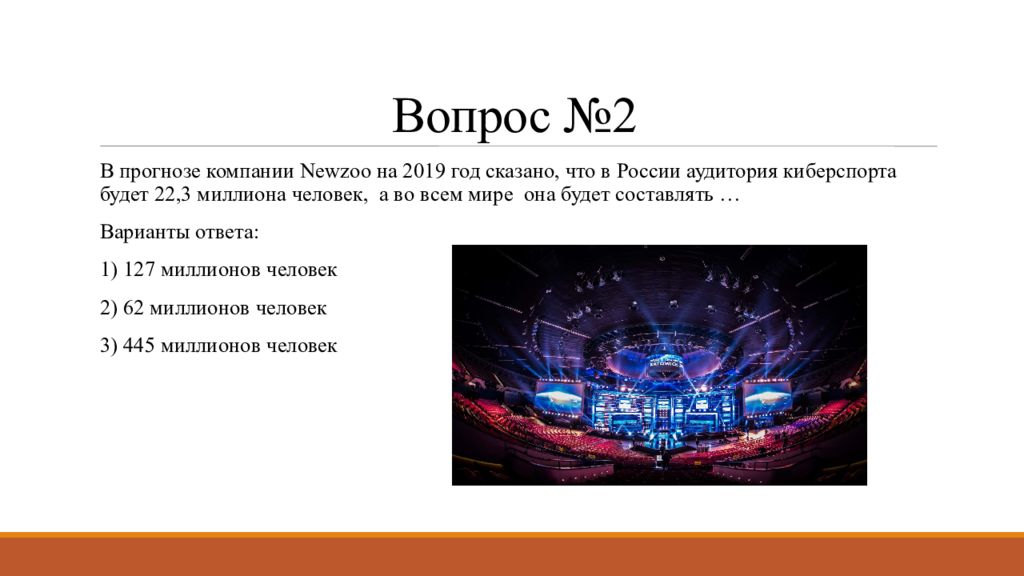 Вопрос №2

В прогнозе компании Newzoo на 2019 год сказано, что в России аудитория киберспорта будет 22,3 миллиона человек, а во всем мире она будет составлять …

Варианты ответа:

1) 127 миллионов человек

2) 62 миллионов человек

3) 445 миллионов человек